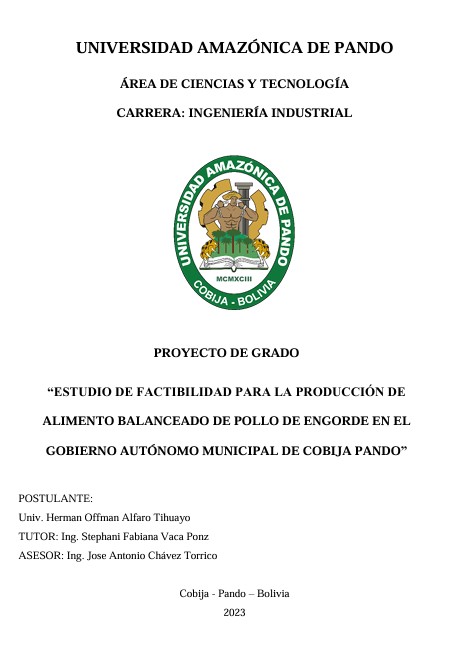 UNIVERSIDAD AMAZÓNICA DE PANDO

ÁREA DE CIENCIAS Y TECNOLOGÍA

CARRERA: INGENIERÍA INDUSTRIAL

UNIVERSIDAD AMAZÓNICA DE PANDO
MCMXCIII
COBIJA - BOLIVIA

PROYECTO DE GRADO

"ESTUDIO DE FACTIBILIDAD PARA LA PRODUCCIÓN DE ALIMENTO BALANCEADO DE POLLO DE ENGORDE EN EL GOBIERNO AUTÓNOMO MUNICIPAL DE COBIJA PANDO"

POSTULANTE:
Univ. Herman Offman Alfaro Tihuayo
TUTOR: Ing. Stephani Fabiana Vaca Ponz
ASESOR: Ing. Jose Antonio Chávez Torrico

Cobija - Pando – Bolivia
2023